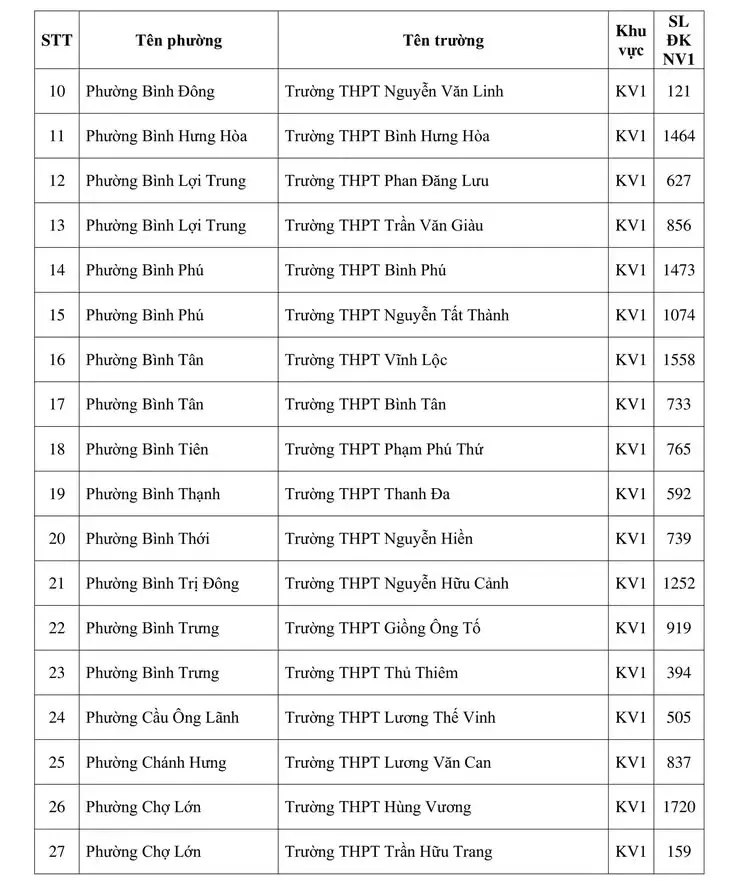 | STT | Tên phường | Tên trường | Khu vực | SL ĐK NV1 |
|---|---|---|---|---|
| 10 | Phường Bình Đông | Trường THPT Nguyễn Văn Linh | KV1 | 121 |
| 11 | Phường Bình Hưng Hòa | Trường THPT Bình Hưng Hòa | KV1 | 1464 |
| 12 | Phường Bình Lợi Trung | Trường THPT Phan Đăng Lưu | KV1 | 627 |
| 13 | Phường Bình Lợi Trung | Trường THPT Trần Văn Giàu | KV1 | 856 |
| 14 | Phường Bình Phú | Trường THPT Bình Phú | KV1 | 1473 |
| 15 | Phường Bình Phú | Trường THPT Nguyễn Tất Thành | KV1 | 1074 |
| 16 | Phường Bình Tân | Trường THPT Vĩnh Lộc | KV1 | 1558 |
| 17 | Phường Bình Tân | Trường THPT Bình Tân | KV1 | 733 |
| 18 | Phường Bình Tiên | Trường THPT Phạm Phú Thứ | KV1 | 765 |
| 19 | Phường Bình Thạnh | Trường THPT Thanh Đa | KV1 | 592 |
| 20 | Phường Bình Thới | Trường THPT Nguyễn Hiền | KV1 | 739 |
| 21 | Phường Bình Trị Đông | Trường THPT Nguyễn Hữu Cảnh | KV1 | 1252 |
| 22 | Phường Bình Trưng | Trường THPT Giồng Ông Tố | KV1 | 919 |
| 23 | Phường Bình Trưng | Trường THPT Thủ Thiêm | KV1 | 394 |
| 24 | Phường Cầu Ông Lãnh | Trường THPT Lương Thế Vinh | KV1 | 505 |
| 25 | Phường Chánh Hưng | Trường THPT Lương Văn Can | KV1 | 837 |
| 26 | Phường Chợ Lớn | Trường THPT Hùng Vương | KV1 | 1720 |
| 27 | Phường Chợ Lớn | Trường THPT Trần Hữu Trang | KV1 | 159 |